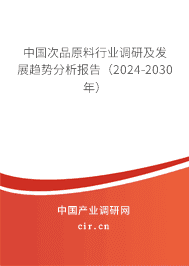 中国次品原料行业调研及发展趋势分析报告（2024-2030年）

中国产业调研网
cir.cn